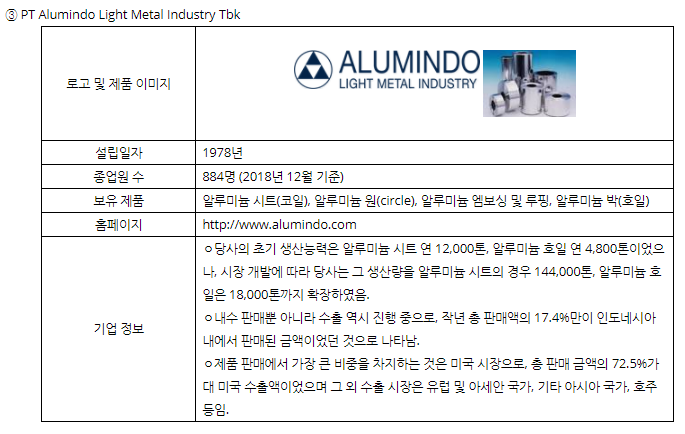 ③ PT Alumindo Light Metal Industry Tbk

| 로고 및 제품 이미지 | ALUMINDO LIGHT METAL INDUSTRY |
|---|---|
| 설립일자 | 1978년 |
| 종업원 수 | 884명 (2018년 12월 기준) |
| 보유 제품 | 알루미늄 시트(코일), 알루미늄 원(circle), 알루미늄 엠보싱 및 루핑, 알루미늄 박(호일) |
| 홈페이지 | http://www.alumindo.com |
| 기업 정보 | ㅇ당사의 초기 생산능력은 알루미늄 시트 연 12,000톤, 알루미늄 호일 연 4,800톤이었으나, 시장 개발에 따라 당사는 그 생산량을 알루미늄 시트의 경우 144,000톤, 알루미늄 호일은 18,000톤까지 확장하였음. ㅇ내수 판매뿐 아니라 수출 역시 진행 중으로, 작년 총 판매액의 17.4%만이 인도네시아 내에서 판매된 금액이었던 것으로 나타남. ㅇ제품 판매에서 가장 큰 비중을 차지하는 것은 미국 시장으로, 총 판매 금액의 72.5%가 대 미국 수출액이었으며 그 외 수출 시장은 유럽 및 아세안 국가, 기타 아시아 국가, 호주 등임. |